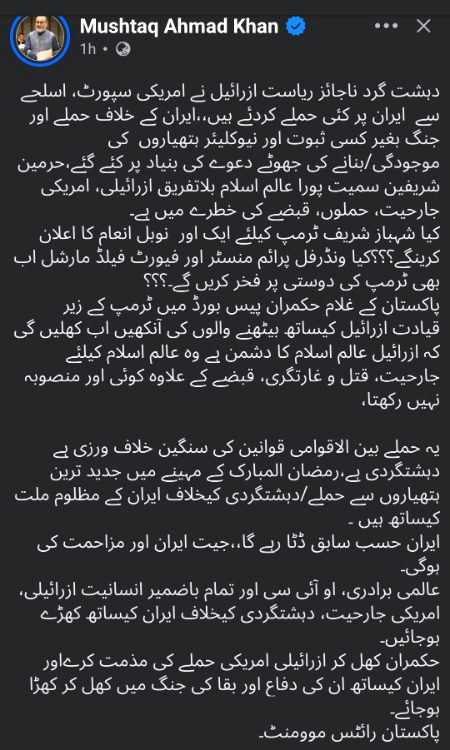 Mushtaq Ahmad Khan
1h •

دہشت گرد ناجائز ریاست ازرائیل نے امریکی سپورٹ، اسلحے سے ایران پر کئی حملے کردئے ہیں،،ایران کے خلاف حملے اور جنگ بغیر کسی ثبوت اور نیوکلیئر ہتھیاروں کی موجودگی/بنانے کی جھوٹے دعوے کی بنیاد پر کئے گئے،حرمین شریفین سمیت پورا عالم اسلام بلاتفریق ازرائیلی، امریکی جارحیت، حملوں، قبضے کی خطرے میں ہے۔
کیا شہباز شریف ٹرمپ کیلئے ایک اور نوبل انعام کا اعلان کرینگے؟؟؟کیا ونڈرفل پرائم منسٹر اور فیورٹ فیلڈ مارشل اب بھی ٹرمپ کی دوستی پر فخر کریں گے۔؟؟؟
پاکستان کے غلام حکمران پیس بورڈ میں ٹرمپ کے زیر قیادت ازرائیل کیساتھ بیٹھنے والوں کی آنکھیں اب کھلیں گی کہ ازرائیل عالم اسلام کا دشمن ہے وہ عالم اسلام کیلئے جارحیت، قتل و غارتگری، قبضے کے علاوہ کوئی اور منصوبہ نہیں رکھتا،

یہ حملے بین الاقوامی قوانین کی سنگین خلاف ورزی ہے دہشتگردی ہے،رمضان المبارک کے مہینے میں جدید ترین ہتھیاروں سے حملے/دہشتگردی کیخلاف ایران کے مظلوم ملت کیساتھ ہیں ۔
ایران حسب سابق ڈٹا رہے گا،،جیت ایران اور مزاحمت کی ہوگی۔
عالمی برادری، او آئی سی اور تمام باضمیر انسانیت ازرائیلی، امریکی جارحیت، دہشتگردی کیخلاف ایران کیساتھ کھڑے ہوجائیں۔
حکمران کھل کر ازرائیلی امریکی حملے کی مذمت کرےاور ایران کیساتھ ان کی دفاع اور بقا کی جنگ میں کھل کر کھڑا ہوجائے۔
پاکستان رائٹس موومنٹ۔